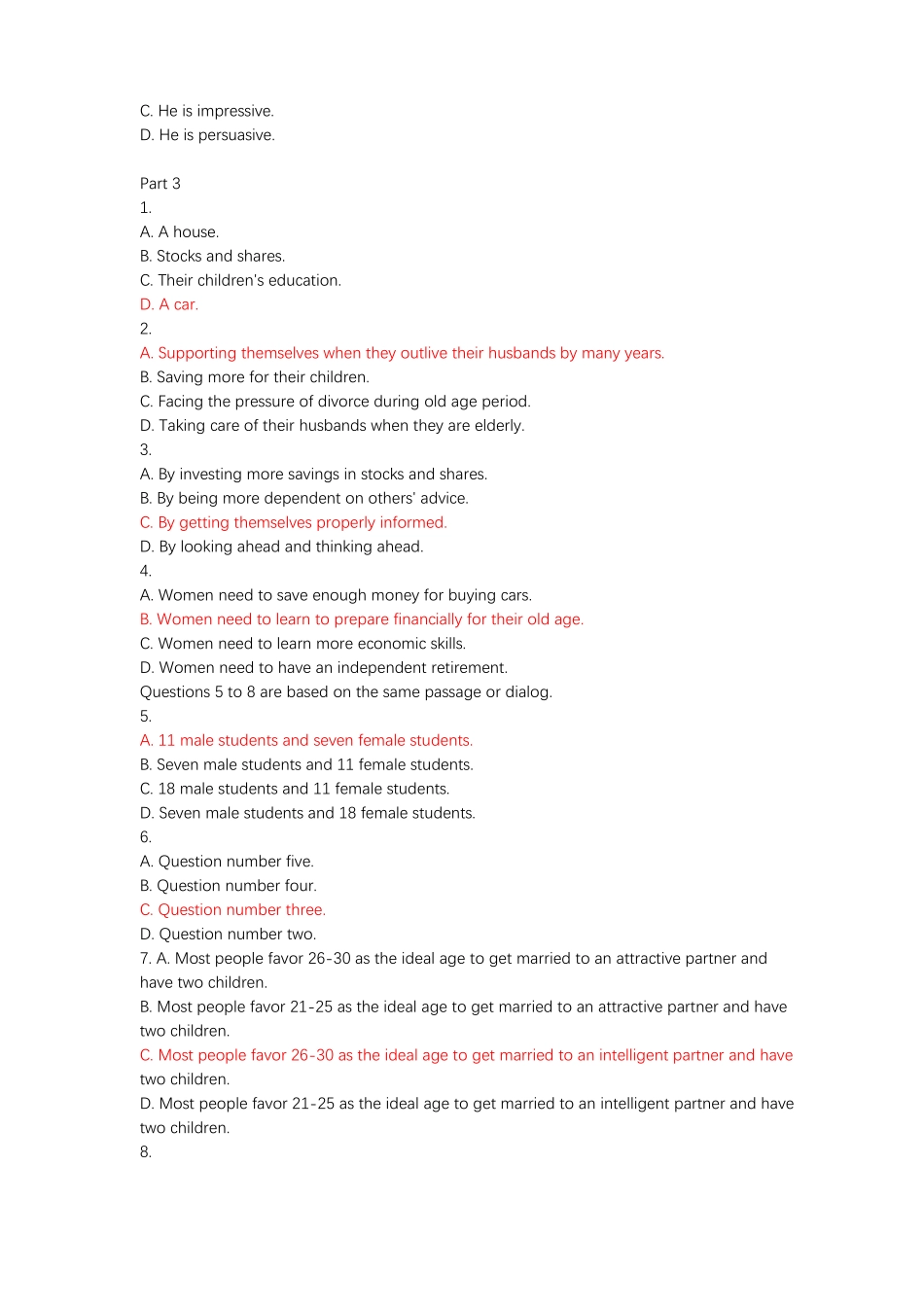 C. He is impressive.
D. He is persuasive.

Part 3
1.
A. A house.
B. Stocks and shares.
C. Their children's education.
D. A car.
2.
A. Supporting themselves when they outlive their husbands by many years.
B. Saving more for their children.
C. Facing the pressure of divorce during old age period.
D. Taking care of their husbands when they are elderly.
3.
A. By investing more savings in stocks and shares.
B. By being more dependent on others' advice.
C. By getting themselves properly informed.
D. By looking ahead and thinking ahead.
4.
A. Women need to save enough money for buying cars.
B. Women need to learn to prepare financially for their old age.
C. Women need to learn more economic skills.
D. Women need to have an independent retirement.
Questions 5 to 8 are based on the same passage or dialog.
5.
A. 11 male students and seven female students.
B. Seven male students and 11 female students.
C. 18 male students and 11 female students.
D. Seven male students and 18 female students.
6.
A. Question number five.
B. Question number four.
C. Question number three.
D. Question number two.
7. A. Most people favor 26-30 as the ideal age to get married to an attractive partner and have two children.
B. Most people favor 21-25 as the ideal age to get married to an attractive partner and have two children.
C. Most people favor 26-30 as the ideal age to get married to an intelligent partner and have two children.
D. Most people favor 21-25 as the ideal age to get married to an intelligent partner and have two children.
8.